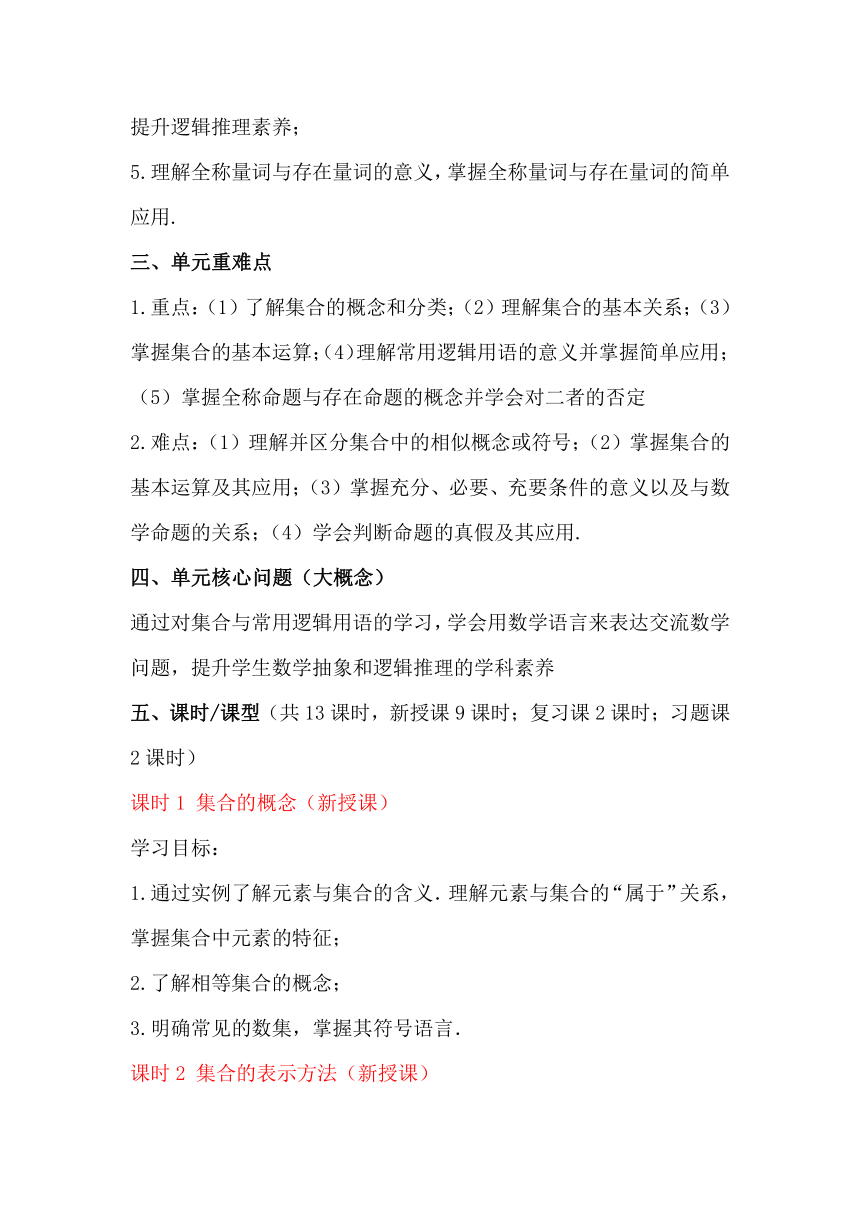 提升逻辑推理素养；

5.理解全称量词与存在量词的意义，掌握全称量词与存在量词的简单应用.

三、单元重难点

1.重点：（1）了解集合的概念和分类；（2）理解集合的基本关系；（3）掌握集合的基本运算；(4)理解常用逻辑用语的意义并掌握简单应用；（5）掌握全称命题与存在命题的概念并学会对二者的否定

2.难点：（1）理解并区分集合中的相似概念或符号；（2）掌握集合的基本运算及其应用；（3）掌握充分、必要、充要条件的意义以及与数学命题的关系；（4）学会判断命题的真假及其应用.

四、单元核心问题（大概念）

通过对集合与常用逻辑用语的学习，学会用数学语言来表达交流数学问题，提升学生数学抽象和逻辑推理的学科素养

五、课时/课型（共13课时，新授课9课时；复习课2课时；习题课2课时）

课时1 集合的概念（新授课）

学习目标：

1.通过实例了解元素与集合的含义.理解元素与集合的“属于”关系，掌握集合中元素的特征；

2.了解相等集合的概念；

3.明确常见的数集，掌握其符号语言.

课时2 集合的表示方法（新授课）